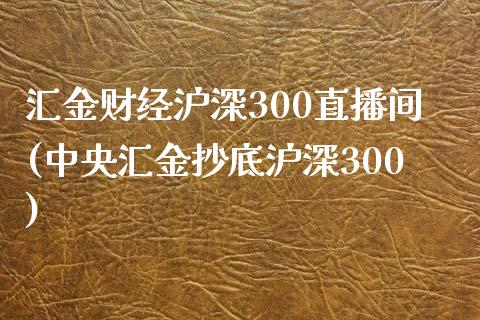 汇金财经沪深300直播间(中央汇金抄底沪深300)